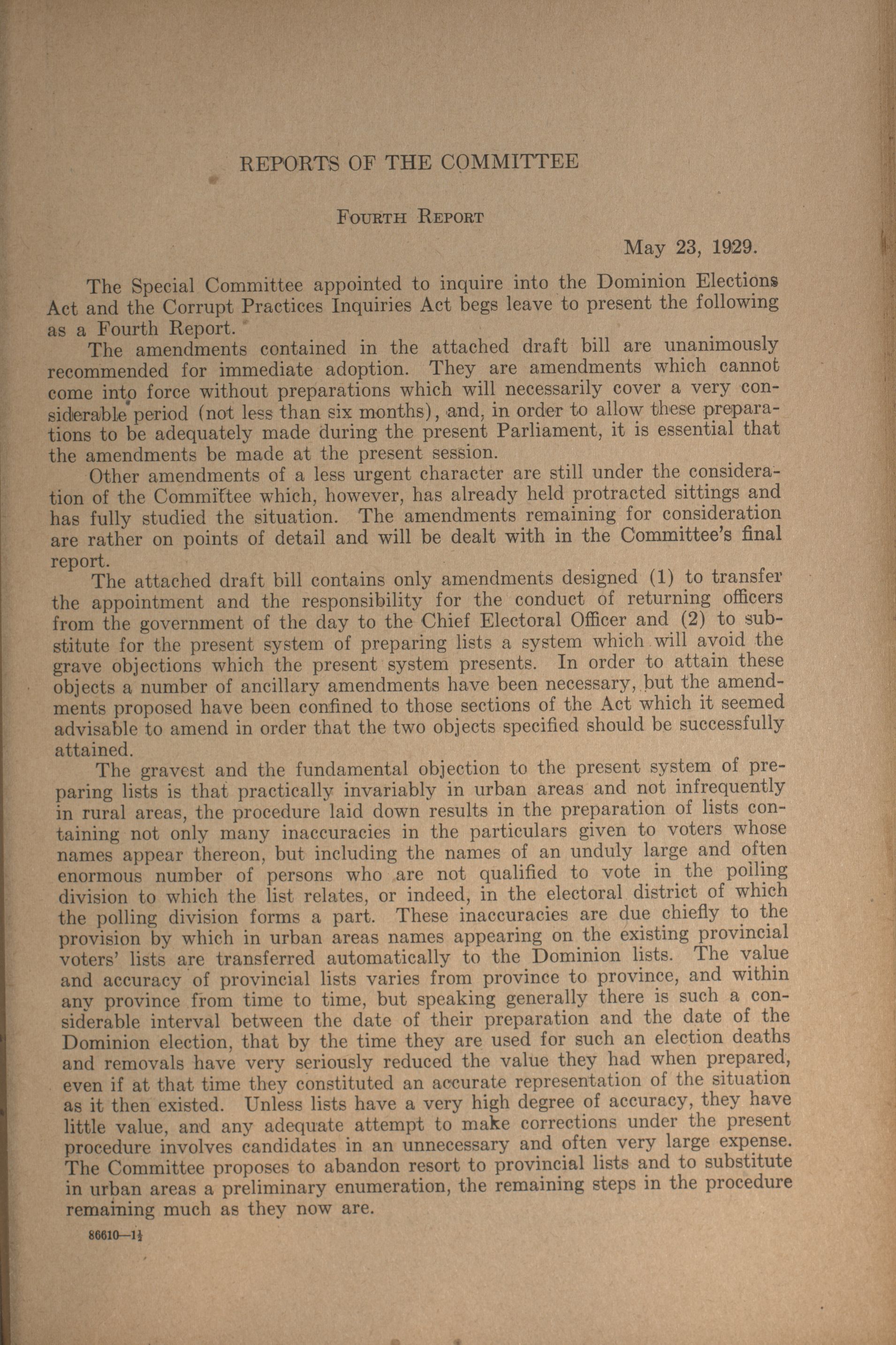 REPORTS OF THE COMMITTEE

FOURTH REPORT

May 23, 1929.

The Special Committee appointed to inquire into the Dominion Elections Act and the Corrupt Practices Inquiries Act begs leave to present the following as a Fourth Report.

The amendments contained in the attached draft bill are unanimously recommended for immediate adoption. They are amendments which cannot come into force without preparations which will necessarily cover a very considerable period (not less than six months), and, in order to allow these preparations to be adequately made during the present Parliament, it is essential that the amendments be made at the present session.

Other amendments of a less urgent character are still under the consideration of the Committee which, however, has already held protracted sittings and has fully studied the situation. The amendments remaining for consideration are rather on points of detail and will be dealt with in the Committee's final report.

The attached draft bill contains only amendments designed (1) to transfer the appointment and the responsibility for the conduct of returning officers from the government of the day to the Chief Electoral Officer and (2) to substitute for the present system of preparing lists a system which will avoid the grave objections which the present system presents. In order to attain these objects a number of ancillary amendments have been necessary, but the amendments proposed have been confined to those sections of the Act which it seemed advisable to amend in order that the two objects specified should be successfully attained.

The gravest and the fundamental objection to the present system of preparing lists is that practically invariably in urban areas and not infrequently in rural areas, the procedure laid down results in the preparation of lists containing not only many inaccuracies in the particulars given to voters whose names appear thereon, but including the names of an unduly large and often enormous number of persons who are not qualified to vote in the polling division to which the list relates, or indeed, in the electoral district of which the polling division forms a part. These inaccuracies are due chiefly to the provision by which in urban areas names appearing on the existing provincial voters' lists are transferred automatically to the Dominion lists. The value and accuracy of provincial lists varies from province to province, and within any province from time to time, but speaking generally there is such a considerable interval between the date of their preparation and the date of the Dominion election, that by the time they are used for such an election deaths and removals have very seriously reduced the value they had when prepared, even if at that time they constituted an accurate representation of the situation as it then existed. Unless lists have a very high degree of accuracy, they have little value, and any adequate attempt to make corrections under the present procedure involves candidates in an unnecessary and often very large expense. The Committee proposes to abandon resort to provincial lists and to substitute in urban areas a preliminary enumeration, the remaining steps in the procedure remaining much as they now are.

86610—1½